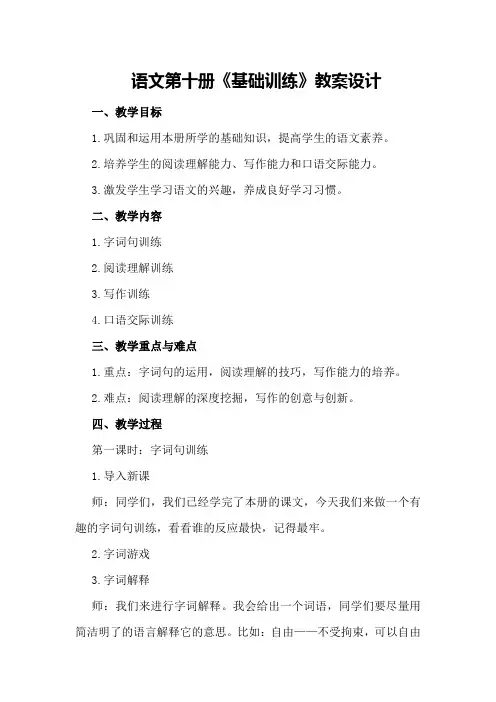 语文第十册《基础训练》教案设计

一、教学目标

1.巩固和运用本册所学的基础知识，提高学生的语文素养。

2.培养学生的阅读理解能力、写作能力和口语交际能力。

3.激发学生学习语文的兴趣，养成良好学习习惯。

二、教学内容

1.字词句训练

2.阅读理解训练

3.写作训练

4.口语交际训练

三、教学重点与难点

1.重点：字词句的运用，阅读理解的技巧，写作能力的培养。

2.难点：阅读理解的深度挖掘，写作的创意与创新。

四、教学过程

第一课时：字词句训练

1.导入新课

师：同学们，我们已经学完了本册的课文，今天我们来做一个有趣的字词句训练，看看谁的反应最快，记得最牢。

2.字词游戏

3.字词解释

师：我们来进行字词解释。我会给出一个词语，同学们要尽量用简洁明了的语言解释它的意思。比如：自由——不受拘束，可以自由